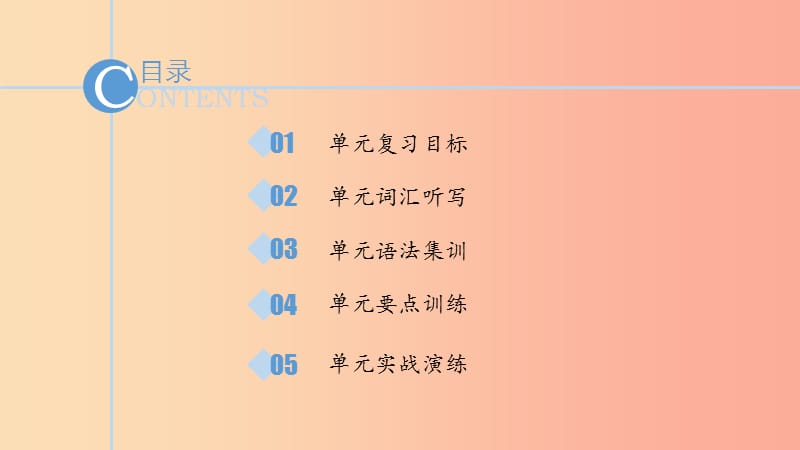 目录
CONTENTS

01 单元复习目标

02 单元词汇听写

03 单元语法集训

04 单元要点训练

05 单元实战演练